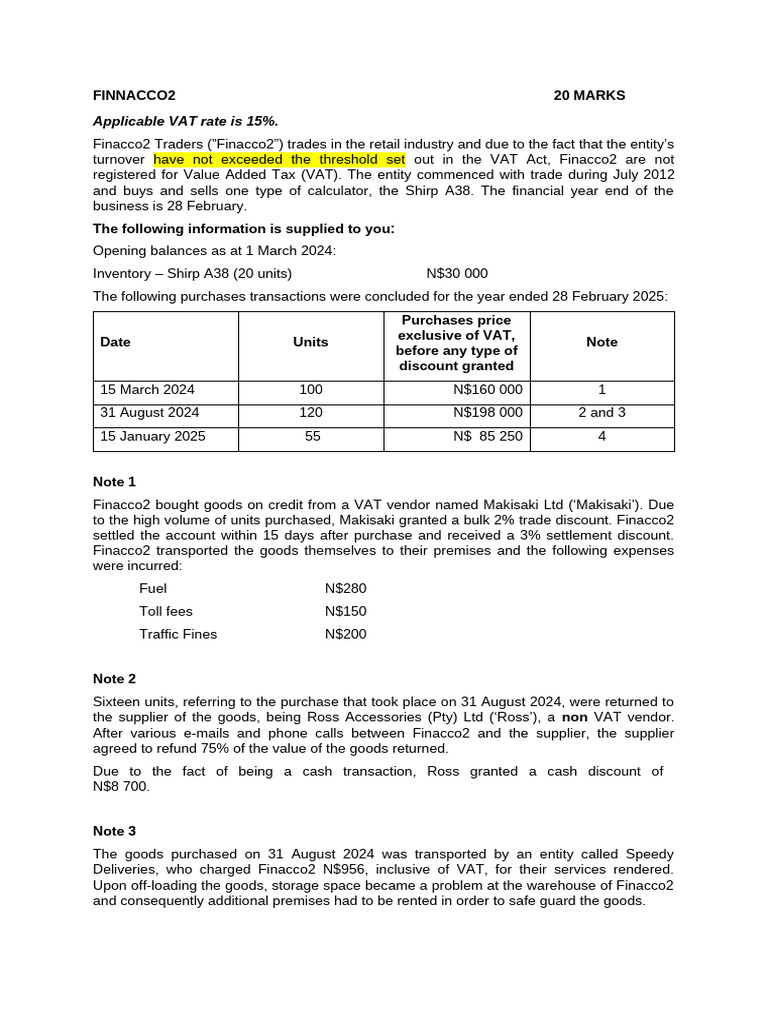 FINNACCO2 20 MARKS

Applicable VAT rate is 15%.

Finacco2 Traders ("Finacco2") trades in the retail industry and due to the fact that the entity's turnover have not exceeded the threshold set out in the VAT Act, Finacco2 are not registered for Value Added Tax (VAT). The entity commenced with trade during July 2012 and buys and sells one type of calculator, the Shirp A38. The financial year end of the business is 28 February.

The following information is supplied to you:

Opening balances as at 1 March 2024:

Inventory – Shirp A38 (20 units) N$30 000

The following purchases transactions were concluded for the year ended 28 February 2025:

| Date | Units | Purchases price exclusive of VAT, before any type of discount granted | Note |
|---|---|---|---|
| 15 March 2024 | 100 | N$160 000 | 1 |
| 31 August 2024 | 120 | N$198 000 | 2 and 3 |
| 15 January 2025 | 55 | N$ 85 250 | 4 |

Note 1

Finacco2 bought goods on credit from a VAT vendor named Makisaki Ltd ('Makisaki'). Due to the high volume of units purchased, Makisaki granted a bulk 2% trade discount. Finacco2 settled the account within 15 days after purchase and received a 3% settlement discount. Finacco2 transported the goods themselves to their premises and the following expenses were incurred:

Fuel N$280
Toll fees N$150
Traffic Fines N$200

Note 2

Sixteen units, referring to the purchase that took place on 31 August 2024, were returned to the supplier of the goods, being Ross Accessories (Pty) Ltd ('Ross'), a non VAT vendor. After various e-mails and phone calls between Finacco2 and the supplier, the supplier agreed to refund 75% of the value of the goods returned.

Due to the fact of being a cash transaction, Ross granted a cash discount of N$8 700.

Note 3

The goods purchased on 31 August 2024 was transported by an entity called Speedy Deliveries, who charged Finacco2 N$956, inclusive of VAT, for their services rendered. Upon off-loading the goods, storage space became a problem at the warehouse of Finacco2 and consequently additional premises had to be rented in order to safe guard the goods.